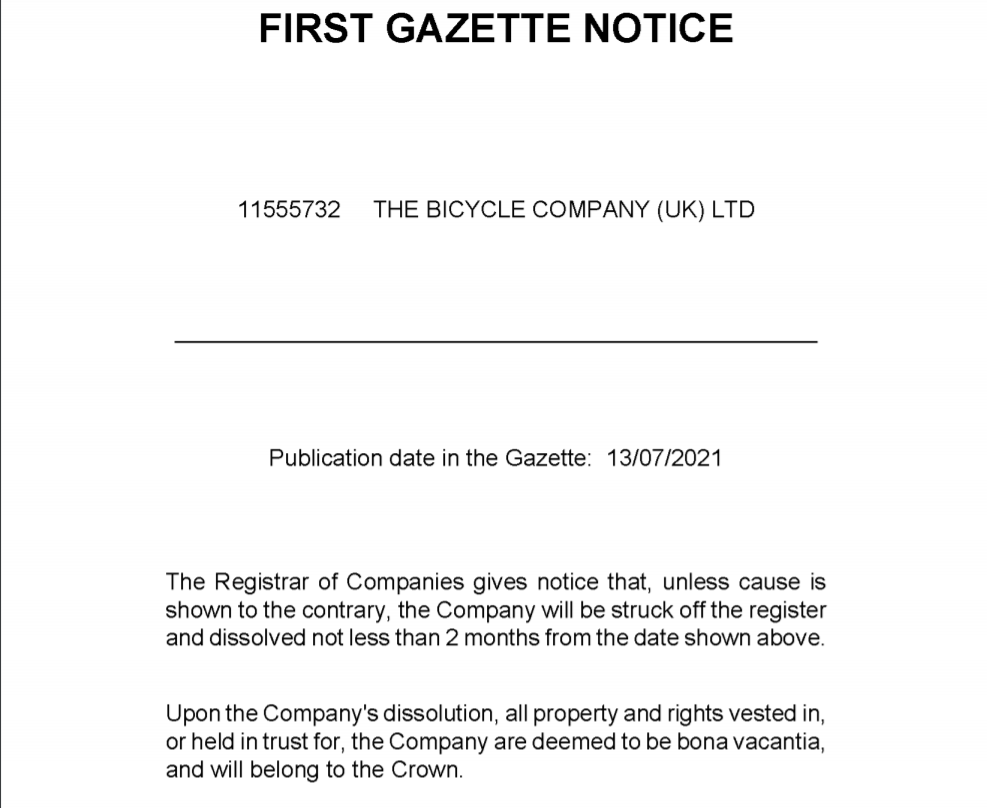 FIRST GAZETTE NOTICE

11555732 THE BICYCLE COMPANY (UK) LTD

Publication date in the Gazette: 13/07/2021

The Registrar of Companies gives notice that, unless cause is shown to the contrary, the Company will be struck off the register and dissolved not less than 2 months from the date shown above.

Upon the Company's dissolution, all property and rights vested in, or held in trust for, the Company are deemed to be bona vacantia, and will belong to the Crown.